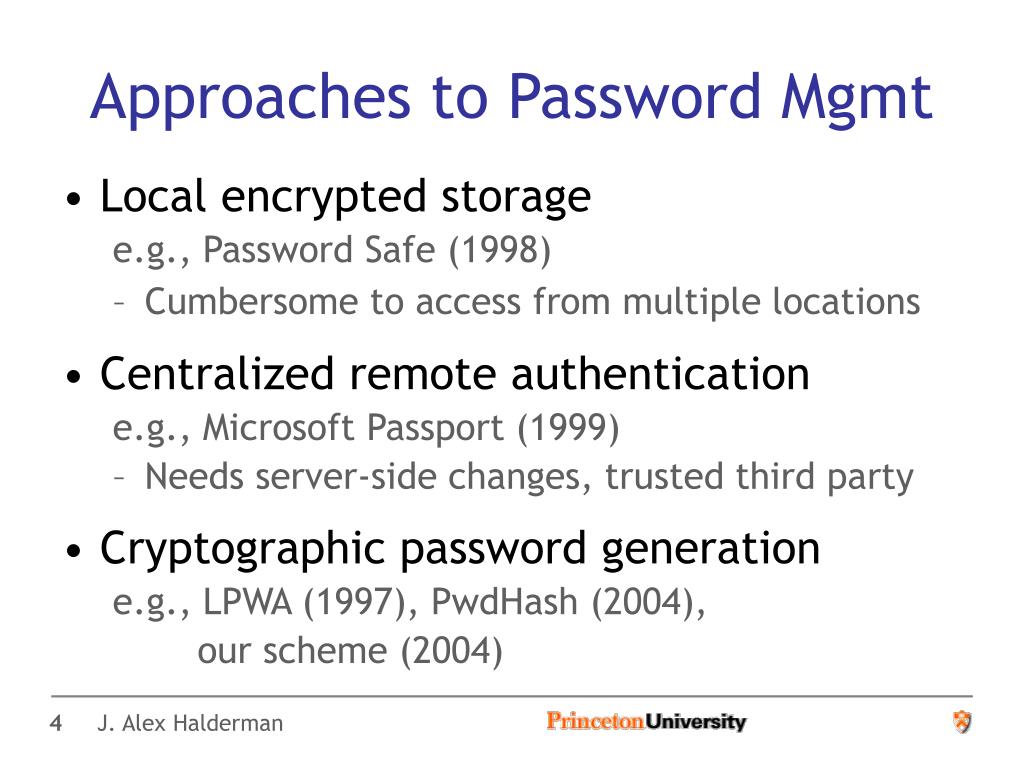 Approaches to Password Mgmt

• Local encrypted storage
e.g., Password Safe (1998)
– Cumbersome to access from multiple locations

• Centralized remote authentication
e.g., Microsoft Passport (1999)
– Needs server-side changes, trusted third party

• Cryptographic password generation
e.g., LPWA (1997), PwdHash (2004), our scheme (2004)

4 J. Alex Halderman PrincetonUniversity